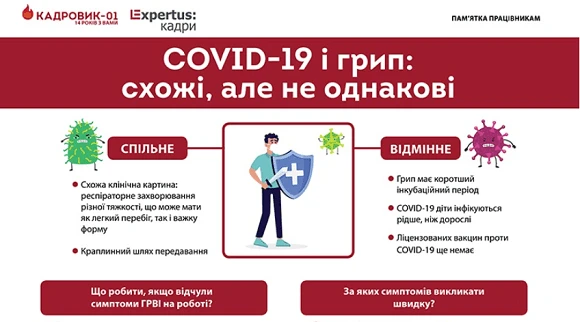 КАДРОВИК-01
14 РОКІВ З ВАМИ

Expertus: кадри

ПАМ'ЯТКА ПРАЦІВНИКАМ

COVID-19 і грип: схожі, але не однакові

СПІЛЬНЕ

Схожа клінічна картина: респіраторне захворювання різної тяжкості, що може мати як легкий перебіг, так і важку форму

Краплинний шлях передавання

ВІДМІННЕ

Грип має коротший інкубаційний період

COVID-19 діти інфікуються рідше, ніж дорослі

Ліцензованих вакцин проти COVID-19 ще немає

Що робити, якщо відчули симптоми ГРВІ на роботі?

За яких симптомів викликати швидку?